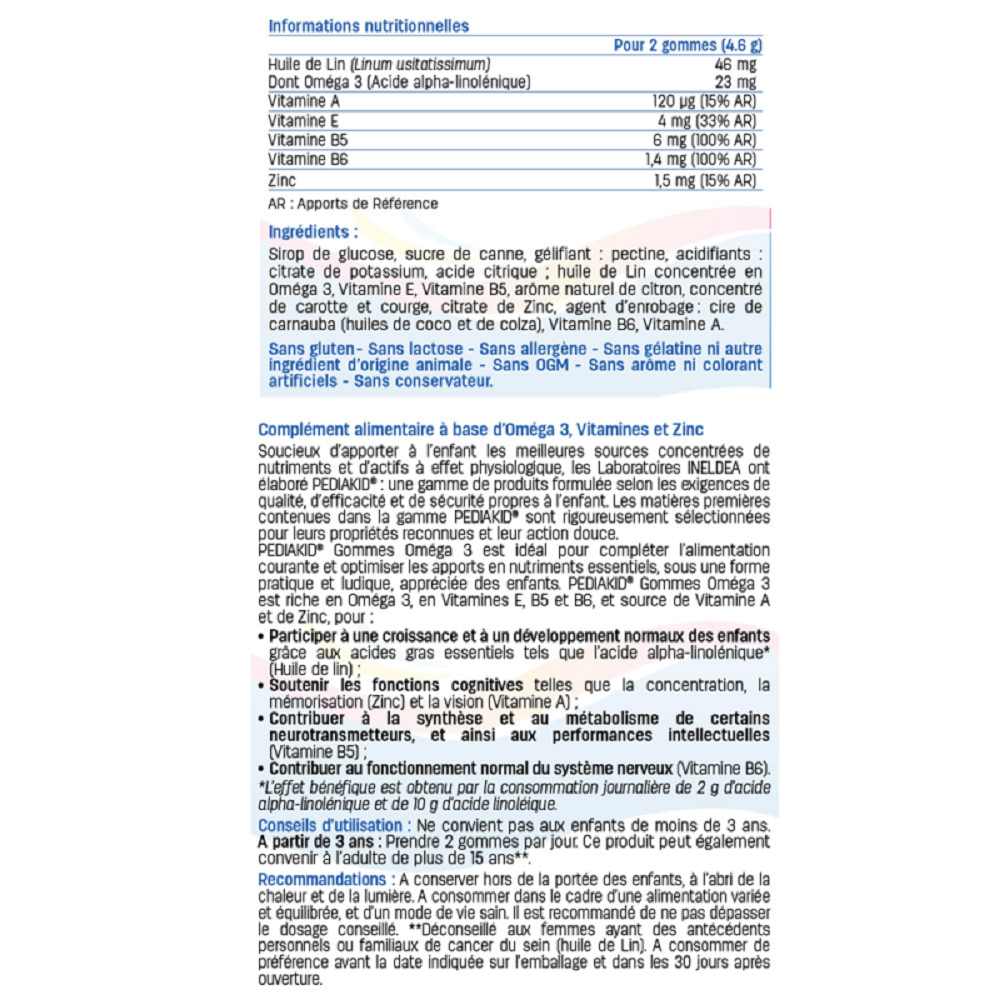 Informations nutritionnelles

| | Pour 2 gommes (4.6 g) |
|---|---|
| Huile de Lin (Linum usitatissimum) | 46 mg |
| Dont Oméga 3 (Acide alpha-linolénique) | 23 mg |
| Vitamine A | 120 µg (15% AR) |
| Vitamine E | 4 mg (33% AR) |
| Vitamine B5 | 6 mg (100% AR) |
| Vitamine B6 | 1,4 mg (100% AR) |
| Zinc | 1,5 mg (15% AR) |

AR : Apports de Référence

Ingrédients :

Sirop de glucose, sucre de canne, gélifiant : pectine, acidifiants : citrate de potassium, acide citrique ; huile de Lin concentrée en Oméga 3, Vitamine E, Vitamine B5, arôme naturel de citron, concentré de carotte et courge, citrate de Zinc, agent d'enrobage : cire de carnauba (huiles de coco et de colza), Vitamine B6, Vitamine A.

Sans gluten - Sans lactose - Sans allergène - Sans gélatine ni autre ingrédient d'origine animale - Sans OGM - Sans arôme ni colorant artificiels - Sans conservateur.

Complément alimentaire à base d'Oméga 3, Vitamines et Zinc

Soucieux d'apporter à l'enfant les meilleures sources concentrées de nutriments et d'actifs à effet physiologique, les Laboratoires INELDEA ont élaboré PEDIAKID® : une gamme de produits formulée selon les exigences de qualité, d'efficacité et de sécurité propres à l'enfant. Les matières premières contenues dans la gamme PEDIAKID® sont rigoureusement sélectionnées pour leurs propriétés reconnues et leur action douce.
PEDIAKID® Gommes Oméga 3 est idéal pour compléter l'alimentation courante et optimiser les apports en nutriments essentiels, sous une forme pratique et ludique, appréciée des enfants. PEDIAKID® Gommes Oméga 3 est riche en Oméga 3, en Vitamines E, B5 et B6, et source de Vitamine A et de Zinc, pour :
• Participer à une croissance et à un développement normaux des enfants grâce aux acides gras essentiels tels que l'acide alpha-linolénique* (Huile de lin) ;
• Soutenir les fonctions cognitives telles que la concentration, la mémorisation (Zinc) et la vision (Vitamine A) ;
• Contribuer à la synthèse et au métabolisme de certains neurotransmetteurs, et ainsi aux performances intellectuelles (Vitamine B5) ;
• Contribuer au fonctionnement normal du système nerveux (Vitamine B6).
*L'effet bénéfique est obtenu par la consommation journalière de 2 g d'acide alpha-linolénique et de 10 g d'acide linoléique.

Conseils d'utilisation : Ne convient pas aux enfants de moins de 3 ans. A partir de 3 ans : Prendre 2 gommes par jour. Ce produit peut également convenir à l'adulte de plus de 15 ans**.

Recommandations : A conserver hors de la portée des enfants, à l'abri de la chaleur et de la lumière. A consommer dans le cadre d'une alimentation variée et équilibrée, et d'un mode de vie sain. Il est recommandé de ne pas dépasser le dosage conseillé. **Déconseillé aux femmes ayant des antécédents personnels ou familiaux de cancer du sein (huile de Lin). A consommer de préférence avant la date indiquée sur l'emballage et dans les 30 jours après ouverture.